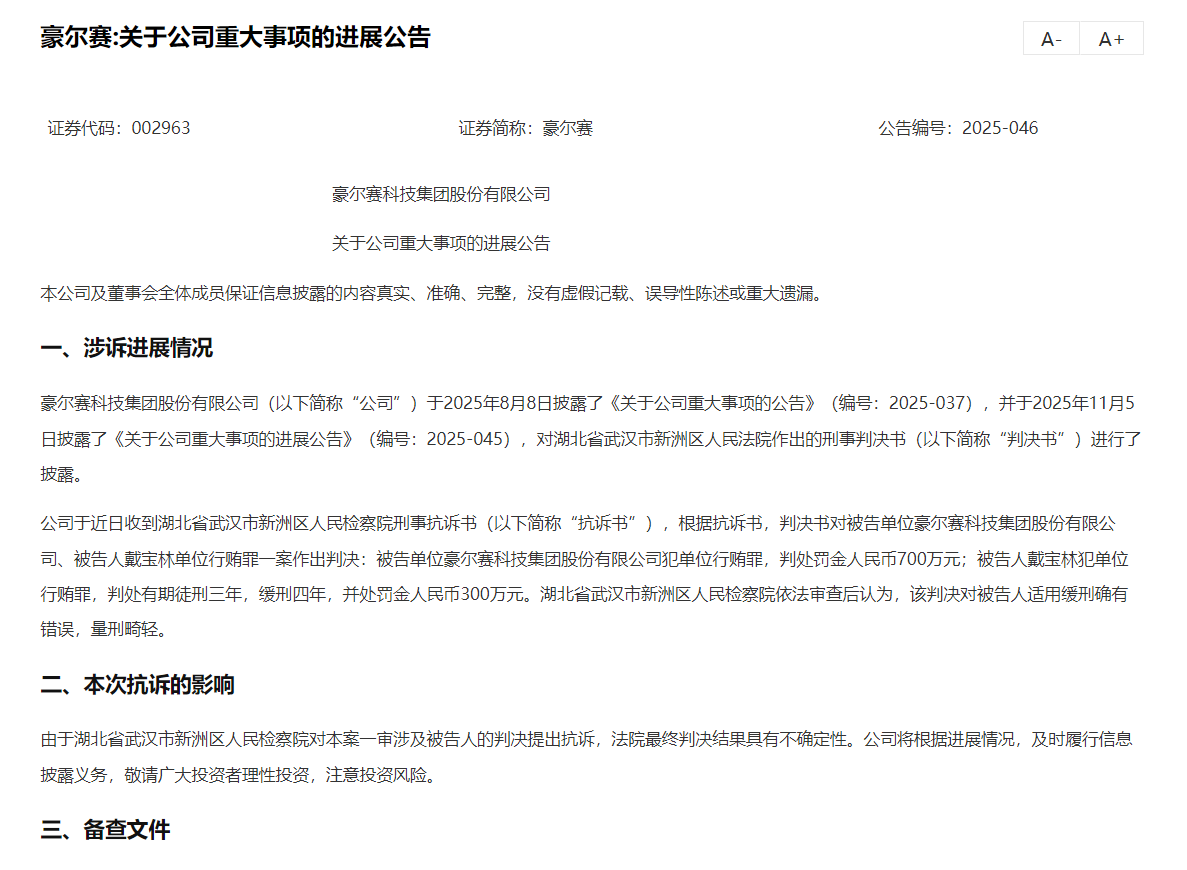 豪尔赛:关于公司重大事项的进展公告

A- A+

证券代码：002963 证券简称：豪尔赛 公告编号：2025-046

豪尔赛科技集团股份有限公司

关于公司重大事项的进展公告

本公司及董事会全体成员保证信息披露的内容真实、准确、完整，没有虚假记载、误导性陈述或重大遗漏。

一、涉诉进展情况

豪尔赛科技集团股份有限公司（以下简称“公司”）于2025年8月8日披露了《关于公司重大事项的公告》（编号：2025-037），并于2025年11月5日披露了《关于公司重大事项的进展公告》（编号：2025-045），对湖北省武汉市新洲区人民法院作出的刑事判决书（以下简称“判决书”）进行了披露。

公司于近日收到湖北省武汉市新洲区人民检察院刑事抗诉书（以下简称“抗诉书”），根据抗诉书，判决书对被告单位豪尔赛科技集团股份有限公司、被告人戴宝林单位行贿罪一案作出判决：被告单位豪尔赛科技集团股份有限公司犯单位行贿罪，判处罚金人民币700万元；被告人戴宝林犯单位行贿罪，判处有期徒刑三年，缓刑四年，并处罚金人民币300万元。湖北省武汉市新洲区人民检察院依法审查后认为，该判决对被告人适用缓刑确有错误，量刑畸轻。

二、本次抗诉的影响

由于湖北省武汉市新洲区人民检察院对本案一审涉及被告人的判决提出抗诉，法院最终判决结果具有不确定性。公司将根据进展情况，及时履行信息披露义务，敬请广大投资者理性投资，注意投资风险。

三、备查文件